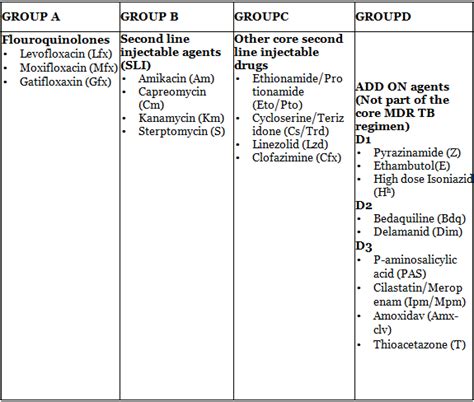 | GROUP A | GROUP B | GROUPC | GROUPD |
|---|---|---|---|
| **Flouroquinolones** • Levofloxacin (Lfx) • Moxifloxacin (Mfx) • Gatifloxaxin (Gfx) | **Second line injectable agents (SLI)** • Amikacin (Am) • Capreomycin (Cm) • Kanamycin (Km) • Sterptomycin (S) | **Other core second line injectable drugs** • Ethionamide/Protionamide (Eto/Pto) • Cycloserine/Terizidone (Cs/Trd) • Linezolid (Lzd) • Clofazimine (Cfx) | **ADD ON agents (Not part of the core MDR TB regimen)** **D1** • Pyrazinamide (Z) • Ethambutol(E) • High dose Isoniazid ($H^h$) **D2** • Bedaquiline (Bdq) • Delamanid (Dim) **D3** • P-aminosalicylic acid (PAS) • Cilastatin/Meropenam (Ipm/Mpm) • Amoxidav (Amx-clv) • Thioacetazone (T) |